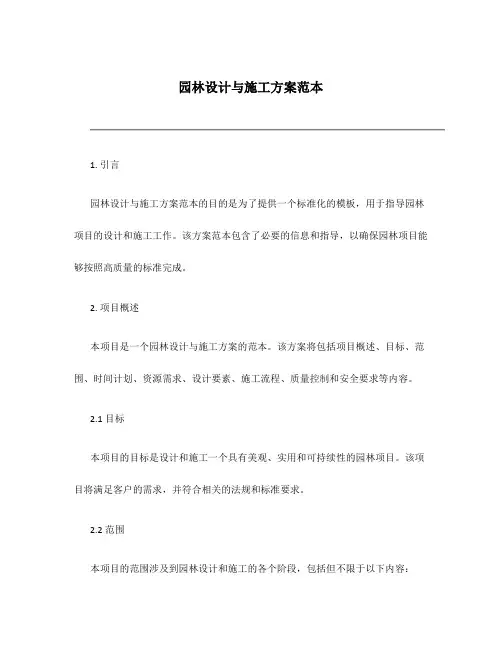 园林设计与施工方案范本

1. 引言

园林设计与施工方案范本的目的是为了提供一个标准化的模板，用于指导园林项目的设计和施工工作。该方案范本包含了必要的信息和指导，以确保园林项目能够按照高质量的标准完成。

2. 项目概述

本项目是一个园林设计与施工方案的范本。该方案将包括项目概述、目标、范围、时间计划、资源需求、设计要素、施工流程、质量控制和安全要求等内容。

2.1 目标

本项目的目标是设计和施工一个具有美观、实用和可持续性的园林项目。该项目将满足客户的需求，并符合相关的法规和标准要求。

2.2 范围

本项目的范围涉及到园林设计和施工的各个阶段，包括但不限于以下内容：